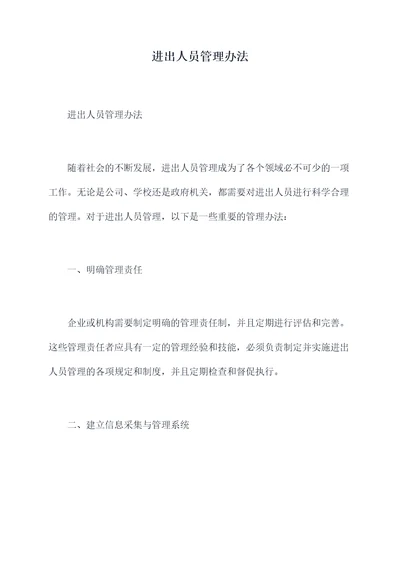 进出人员管理办法

进出人员管理办法

随着社会的不断发展，进出人员管理成为了各个领域必不可少的一项工作。无论是公司、学校还是政府机关，都需要对进出人员进行科学合理的管理。对于进出人员管理，以下是一些重要的管理办法：

一、明确管理责任

企业或机构需要制定明确的管理责任制，并且定期进行评估和完善。这些管理责任者应具有一定的管理经验和技能，必须负责制定并实施进出人员管理的各项规定和制度，并且定期检查和督促执行。

二、建立信息采集与管理系统